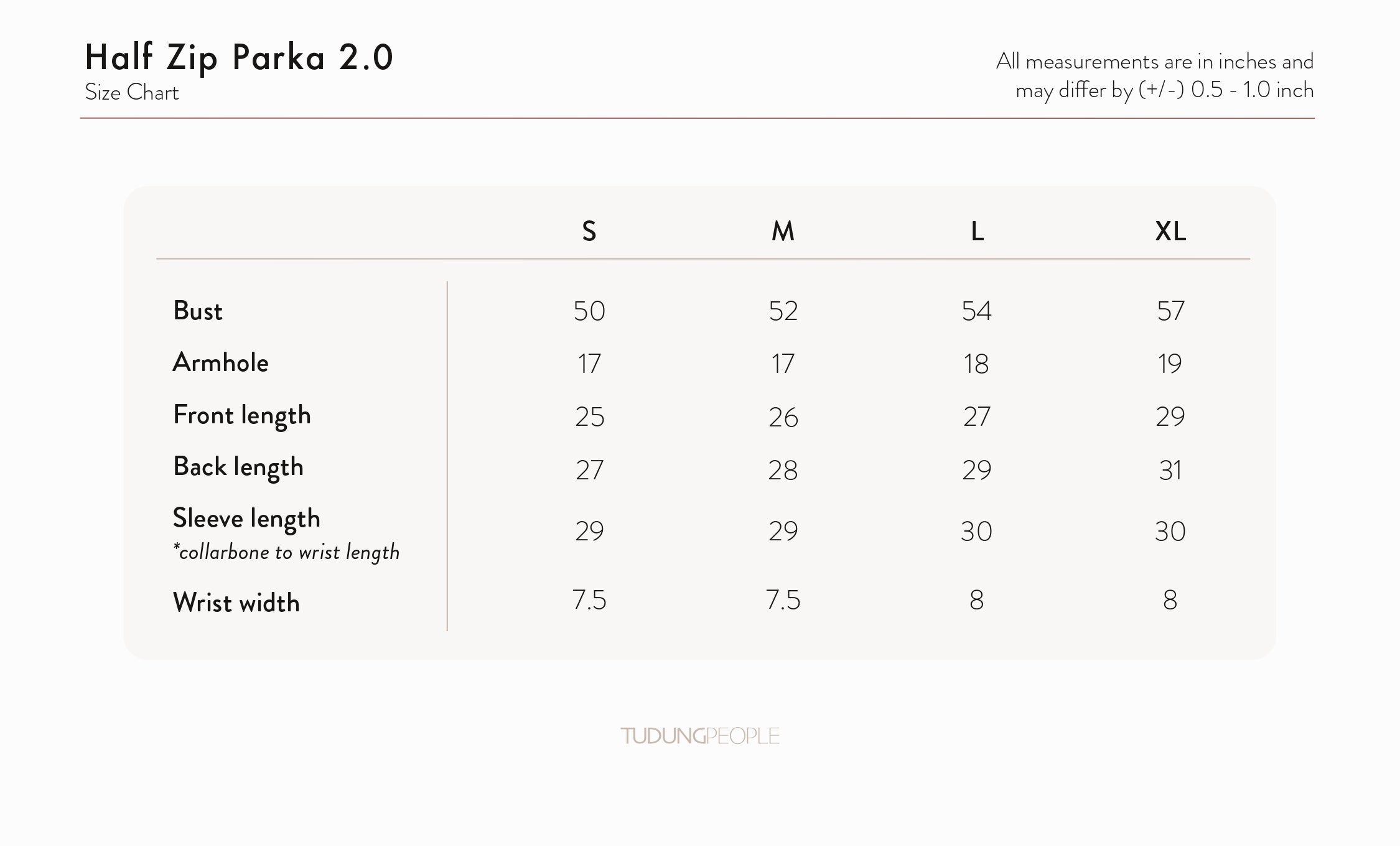 Half Zip Parka 2.0
Size Chart

All measurements are in inches and may differ by (+/-) 0.5 - 1.0 inch

| | S | M | L | XL |
|---|---|---|---|---|
| Bust | 50 | 52 | 54 | 57 |
| Armhole | 17 | 17 | 18 | 19 |
| Front length | 25 | 26 | 27 | 29 |
| Back length | 27 | 28 | 29 | 31 |
| Sleeve length *collarbone to wrist length | 29 | 29 | 30 | 30 |
| Wrist width | 7.5 | 7.5 | 8 | 8 |

TUDUNGPEOPLE